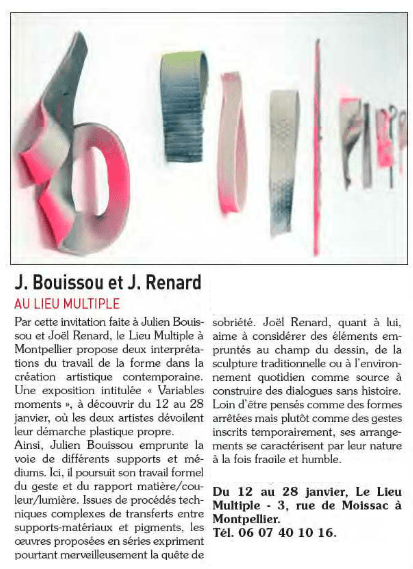 J. Bouissou et J. Renard

AU LIEU MULTIPLE

Par cette invitation faite à Julien Bouissou et Joël Renard, le Lieu Multiple à Montpellier propose deux interprétations du travail de la forme dans la création artistique contemporaine. Une exposition intitulée « Variables moments », à découvrir du 12 au 28 janvier, où les deux artistes dévoilent leur démarche plastique propre.
Ainsi, Julien Bouissou emprunte la voie de différents supports et médiums. Ici, il poursuit son travail formel du geste et du rapport matière/couleur/lumière. Issues de procédés techniques complexes de transferts entre supports-matériaux et pigments, les œuvres proposées en séries expriment pourtant merveilleusement la quête de sobriété. Joël Renard, quant à lui, aime à considérer des éléments empruntés au champ du dessin, de la sculpture traditionnelle ou à l'environnement quotidien comme source à construire des dialogues sans histoire. Loin d'être pensés comme des formes arrêtées mais plutôt comme des gestes inscrits temporairement, ses arrangements se caractérisent par leur nature à la fois fragile et humble.

Du 12 au 28 janvier, Le Lieu Multiple - 3, rue de Moissac à Montpellier.
Tél. 06 07 40 10 16.